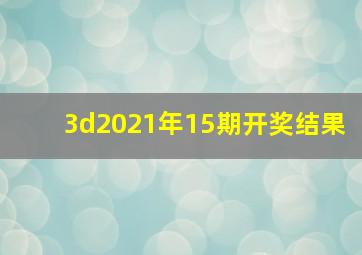 3d2021年15期开奖结果